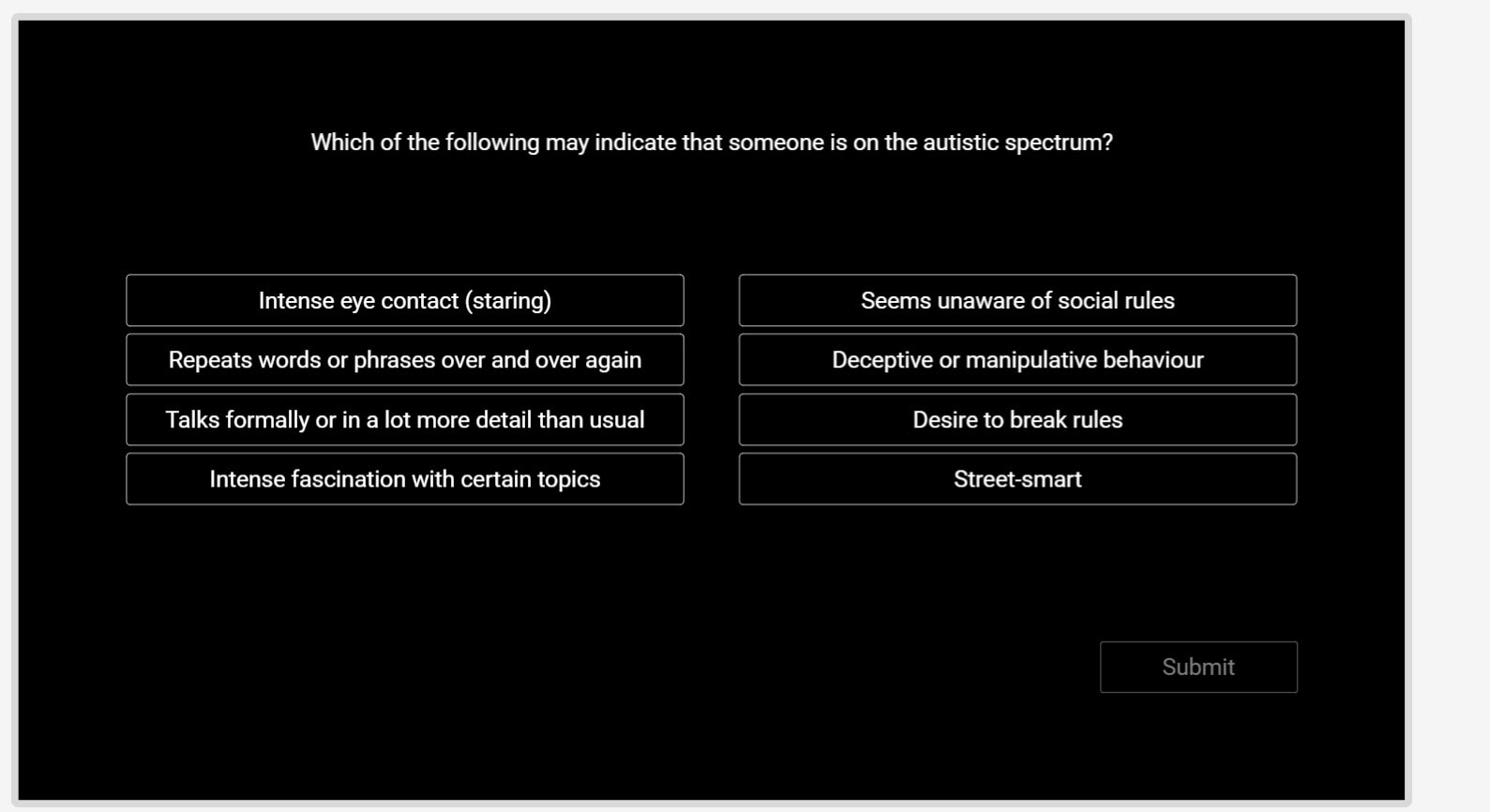 Which of the following may indicate that someone is on the autistic spectrum?

Intense eye contact (staring)

Repeats words or phrases over and over again

Talks formally or in a lot more detail than usual

Intense fascination with certain topics

Seems unaware of social rules

Deceptive or manipulative behaviour

Desire to break rules

Street-smart

Submit